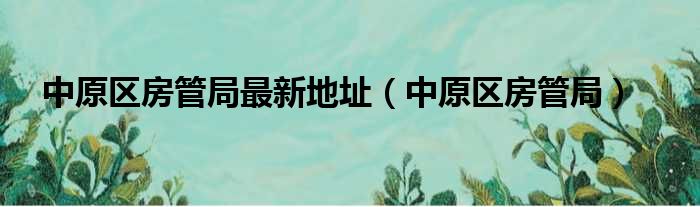 中原区房管局最新地址（中原区房管局）